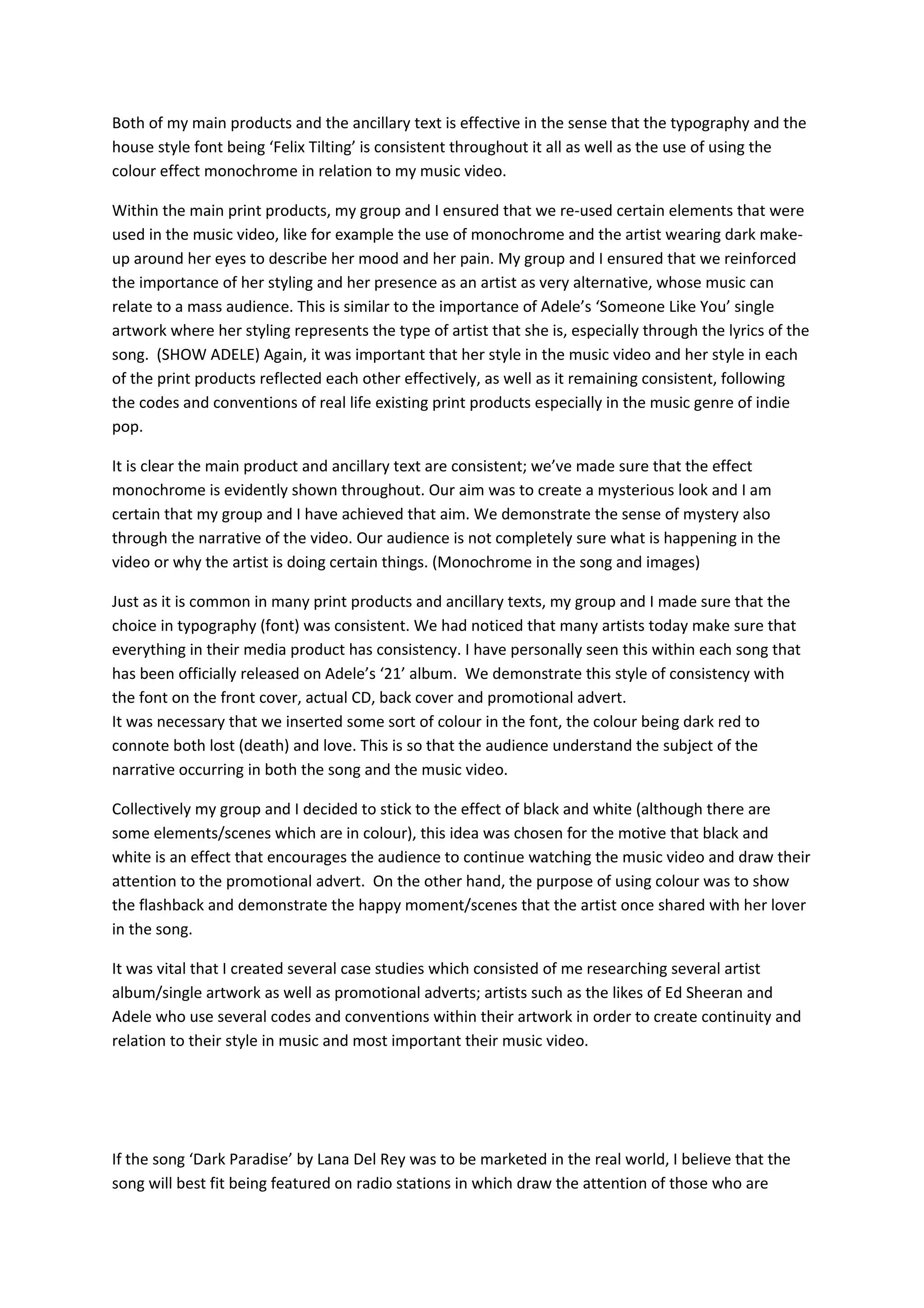 Both of my main products and the ancillary text is effective in the sense that the typography and the house style font being ‘Felix Tilting’ is consistent throughout it all as well as the use of using the colour effect monochrome in relation to my music video.

Within the main print products, my group and I ensured that we re-used certain elements that were used in the music video, like for example the use of monochrome and the artist wearing dark make-up around her eyes to describe her mood and her pain. My group and I ensured that we reinforced the importance of her styling and her presence as an artist as very alternative, whose music can relate to a mass audience. This is similar to the importance of Adele’s ‘Someone Like You’ single artwork where her styling represents the type of artist that she is, especially through the lyrics of the song. (SHOW ADELE) Again, it was important that her style in the music video and her style in each of the print products reflected each other effectively, as well as it remaining consistent, following the codes and conventions of real life existing print products especially in the music genre of indie pop.

It is clear the main product and ancillary text are consistent; we’ve made sure that the effect monochrome is evidently shown throughout. Our aim was to create a mysterious look and I am certain that my group and I have achieved that aim. We demonstrate the sense of mystery also through the narrative of the video. Our audience is not completely sure what is happening in the video or why the artist is doing certain things. (Monochrome in the song and images)

Just as it is common in many print products and ancillary texts, my group and I made sure that the choice in typography (font) was consistent. We had noticed that many artists today make sure that everything in their media product has consistency. I have personally seen this within each song that has been officially released on Adele’s ‘21’ album. We demonstrate this style of consistency with the font on the front cover, actual CD, back cover and promotional advert.
It was necessary that we inserted some sort of colour in the font, the colour being dark red to connote both lost (death) and love. This is so that the audience understand the subject of the narrative occurring in both the song and the music video.

Collectively my group and I decided to stick to the effect of black and white (although there are some elements/scenes which are in colour), this idea was chosen for the motive that black and white is an effect that encourages the audience to continue watching the music video and draw their attention to the promotional advert. On the other hand, the purpose of using colour was to show the flashback and demonstrate the happy moment/scenes that the artist once shared with her lover in the song.

It was vital that I created several case studies which consisted of me researching several artist album/single artwork as well as promotional adverts; artists such as the likes of Ed Sheeran and Adele who use several codes and conventions within their artwork in order to create continuity and relation to their style in music and most important their music video.

If the song ‘Dark Paradise’ by Lana Del Rey was to be marketed in the real world, I believe that the song will best fit being featured on radio stations in which draw the attention of those who are